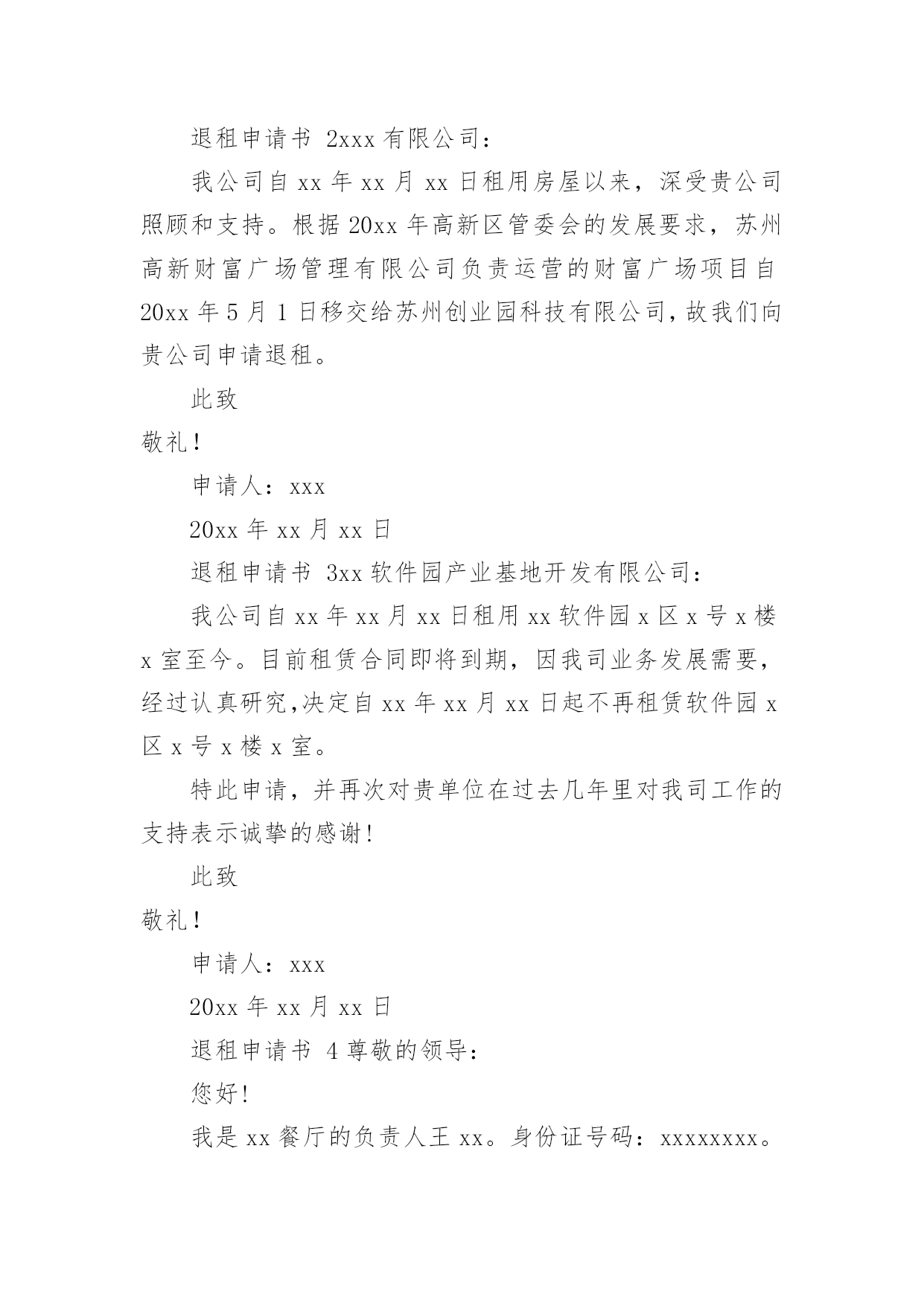 退租申请书 2xxx 有限公司：

我公司自 xx 年 xx 月 xx 日租用房屋以来，深受贵公司照顾和支持。根据 20xx 年高新区管委会的发展要求，苏州高新财富广场管理有限公司负责运营的财富广场项目自 20xx 年 5 月 1 日移交给苏州创业园科技有限公司，故我们向贵公司申请退租。

此致

敬礼！

申请人：xxx

20xx 年 xx 月 xx 日

退租申请书 3xx 软件园产业基地开发有限公司：

我公司自 xx 年 xx 月 xx 日租用 xx 软件园 x 区 x 号 x 楼 x 室至今。目前租赁合同即将到期，因我司业务发展需要，经过认真研究,决定自 xx 年 xx 月 xx 日起不再租赁软件园 x 区 x 号 x 楼 x 室。

特此申请，并再次对贵单位在过去几年里对我司工作的支持表示诚挚的感谢！

此致

敬礼！

申请人：xxx

20xx 年 xx 月 xx 日

退租申请书 4 尊敬的领导：

您好！

我是 xx 餐厅的负责人王 xx。身份证号码：xxxxxxxx。